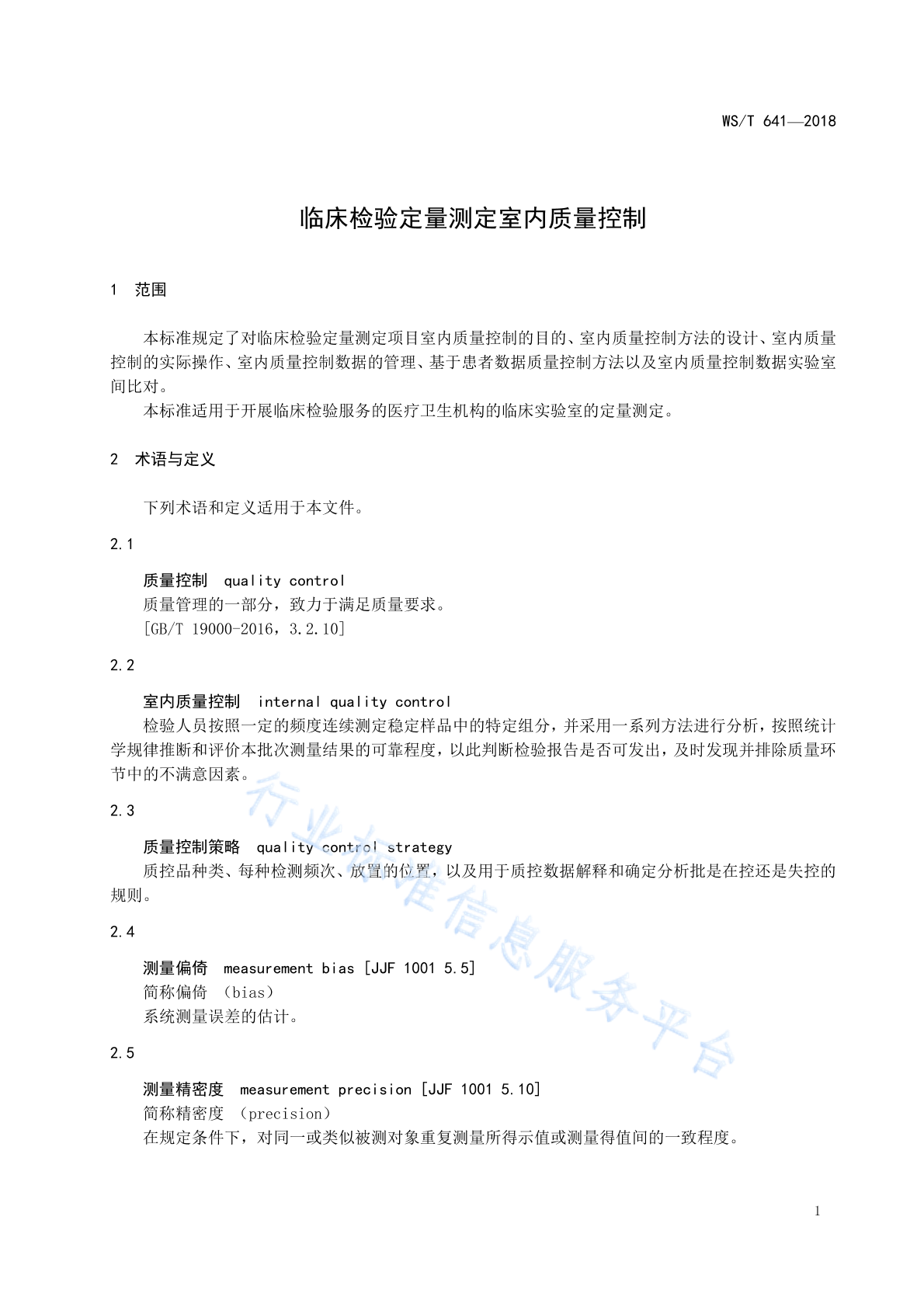 WS/T 641—2018

临床检验定量测定室内质量控制

1 范围

本标准规定了对临床检验定量测定项目室内质量控制的目的、室内质量控制方法的设计、室内质量控制的实际操作、室内质量控制数据的管理、基于患者数据质量控制方法以及室内质量控制数据实验室间比对。

本标准适用于开展临床检验服务的医疗卫生机构的临床实验室的定量测定。

2 术语与定义

下列术语和定义适用于本文件。

2.1

质量控制 quality control

质量管理的一部分，致力于满足质量要求。

[GB/T 19000-2016，3.2.10]

2.2

室内质量控制 internal quality control

检验人员按照一定的频度连续测定稳定样品中的特定组分，并采用一系列方法进行分析，按照统计学规律推断和评价本批次测量结果的可靠程度，以此判断检验报告是否可发出，及时发现并排除质量环节中的不满意因素。

2.3

质量控制策略 quality control strategy

质控品种类、每种检测频次、放置的位置，以及用于质控数据解释和确定分析批是在控还是失控的规则。

2.4

测量偏倚 measurement bias [JJF 1001 5.5]

简称偏倚 （bias）

系统测量误差的估计。

2.5

测量精密度 measurement precision [JJF 1001 5.10]

简称精密度 （precision）

在规定条件下，对同一或类似被测对象重复测量所得示值或测量得值间的一致程度。

行业标准信息服务平台

1